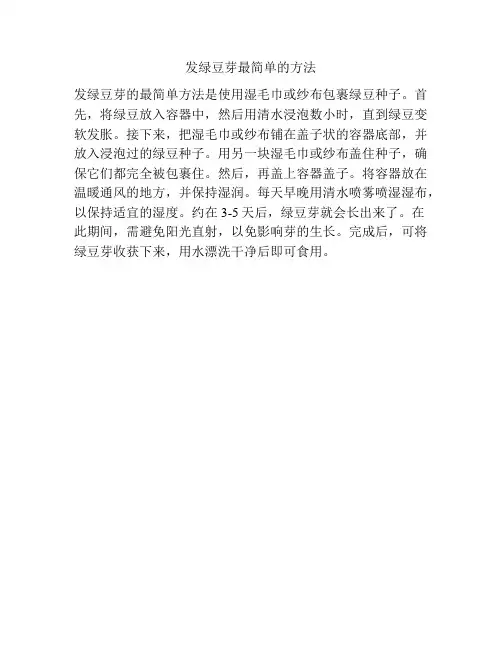 发绿豆芽最简单的方法

发绿豆芽的最简单方法是使用湿毛巾或纱布包裹绿豆种子。首先，将绿豆放入容器中，然后用清水浸泡数小时，直到绿豆变软发胀。接下来，把湿毛巾或纱布铺在盖子状的容器底部，并放入浸泡过的绿豆种子。用另一块湿毛巾或纱布盖住种子，确保它们都完全被包裹住。然后，再盖上容器盖子。将容器放在温暖通风的地方，并保持湿润。每天早晚用清水喷雾喷湿湿布，以保持适宜的湿度。约在3-5天后，绿豆芽就会长出来了。在此期间，需避免阳光直射，以免影响芽的生长。完成后，可将绿豆芽收获下来，用水漂洗干净后即可食用。